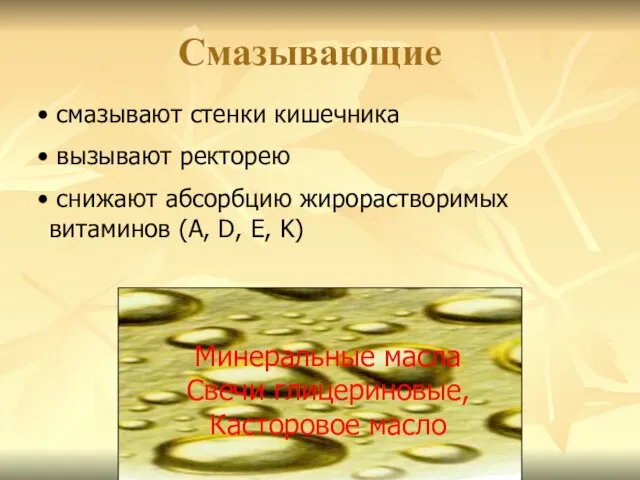 Смазывающие

• смазывают стенки кишечника

• вызывают ректорею

• снижают абсорбцию жирорастворимых витаминов (A, D, E, K)

Минеральные масла
Свечи глицериновые,
Касторовое масло